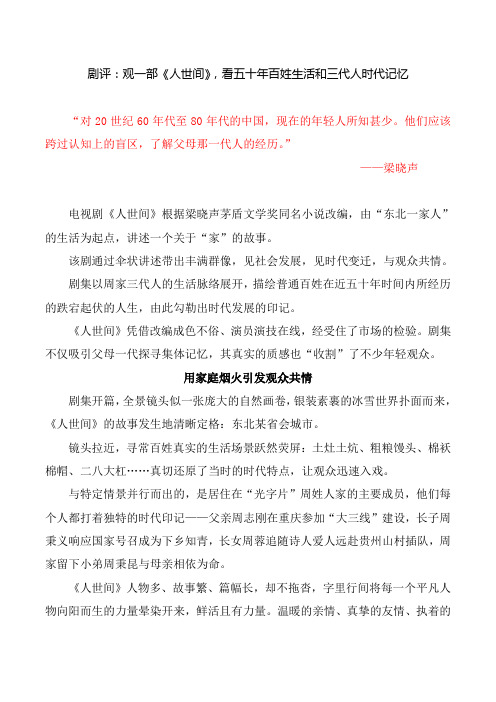 剧评：观一部《人世间》，看五十年百姓生活和三代人时代记忆

“对 20 世纪 60 年代至 80 年代的中国，现在的年轻人所知甚少。他们应该跨过认知上的盲区，了解父母那一代人的经历。”

——梁晓声

电视剧《人世间》根据梁晓声茅盾文学奖同名小说改编，由“东北一家人”的生活为起点，讲述一个关于“家”的故事。

该剧通过伞状讲述带出丰满群像，见社会发展，见时代变迁，与观众共情。

剧集以周家三代人的生活脉络展开，描绘普通百姓在近五十年时间内所经历的跌宕起伏的人生，由此勾勒出时代发展的印记。

《人世间》凭借改编成色不俗、演员演技在线，经受住了市场的检验。剧集不仅吸引父母一代探寻集体记忆，其真实的质感也“收割”了不少年轻观众。

用家庭烟火引发观众共情

剧集开篇，全景镜头似一张庞大的自然画卷，银装素裹的冰雪世界扑面而来，《人世间》的故事发生地清晰定格：东北某省会城市。

镜头拉近，寻常百姓真实的生活场景跃然荧屏：土灶土炕、粗粮馒头、棉袄棉帽、二八大杠……真切还原了当时的时代特点，让观众迅速入戏。

与特定情景并行而出的，是居住在“光字片”周姓人家的主要成员，他们每个人都打着独特的时代印记——父亲周志刚在重庆参加“大三线”建设，长子周秉义响应国家号召成为下乡知青，长女周蓉追随诗人爱人远赴贵州山村插队，周家留下小弟周秉昆与母亲相依为命。

《人世间》人物多、故事繁、篇幅长，却不拖沓，字里行间将每一个平凡人物向阳而生的力量晕染开来，鲜活且有力量。温暖的亲情、真挚的友情、执着的